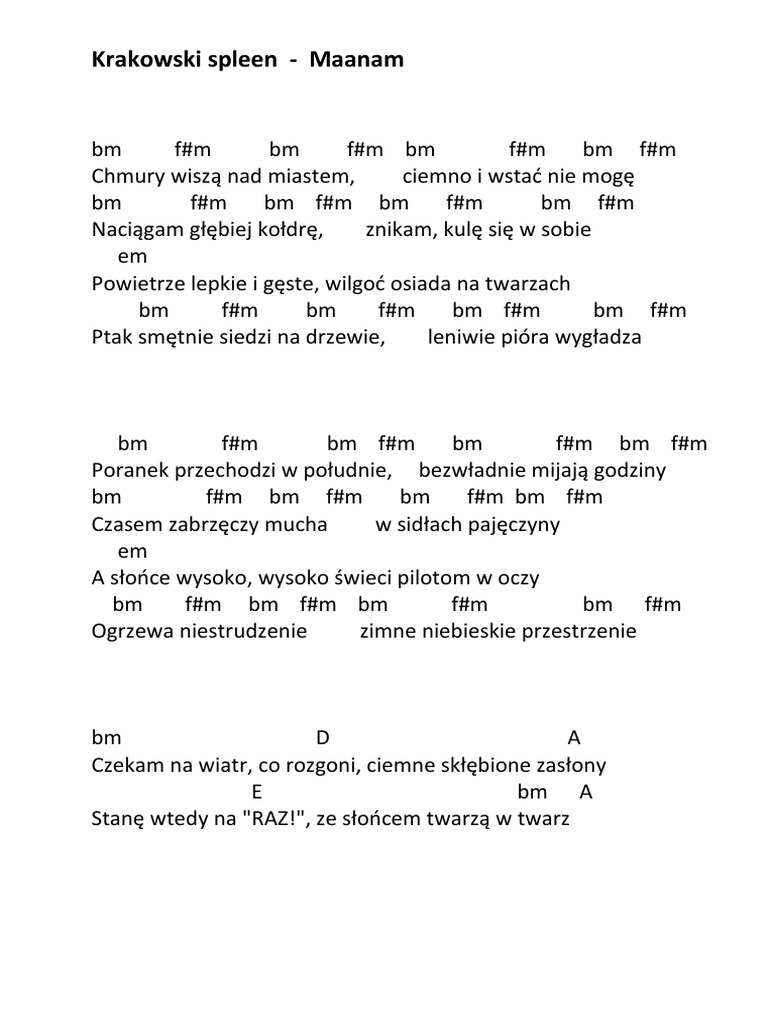 Krakowski spleen - Maanam

bm f#m bm f#m bm f#m bm f#m
Chmury wiszą nad miastem, ciemno i wstać nie mogę
bm f#m bm f#m bm f#m bm f#m
Naciągam głębiej kołdrę, znikam, kulę się w sobie
em
Powietrze lepkie i gęste, wilgoć osiada na twarzach
bm f#m bm f#m bm f#m bm f#m
Ptak smętnie siedzi na drzewie, leniwie pióra wygładza

bm f#m bm f#m bm f#m bm f#m
Poranek przechodzi w południe, bezwładnie mijają godziny
bm f#m bm f#m bm f#m bm f#m
Czasem zabrzęczy mucha w sidłach pajęczyny
em
A słońce wysoko, wysoko świeci pilotom w oczy
bm f#m bm f#m bm f#m bm f#m
Ogrzewa niestrudzenie zimne niebieskie przestrzenie

bm D A
Czekam na wiatr, co rozgoni, ciemne skłębione zasłony
E bm A
Stanę wtedy na "RAZ!", ze słońcem twarzą w twarz